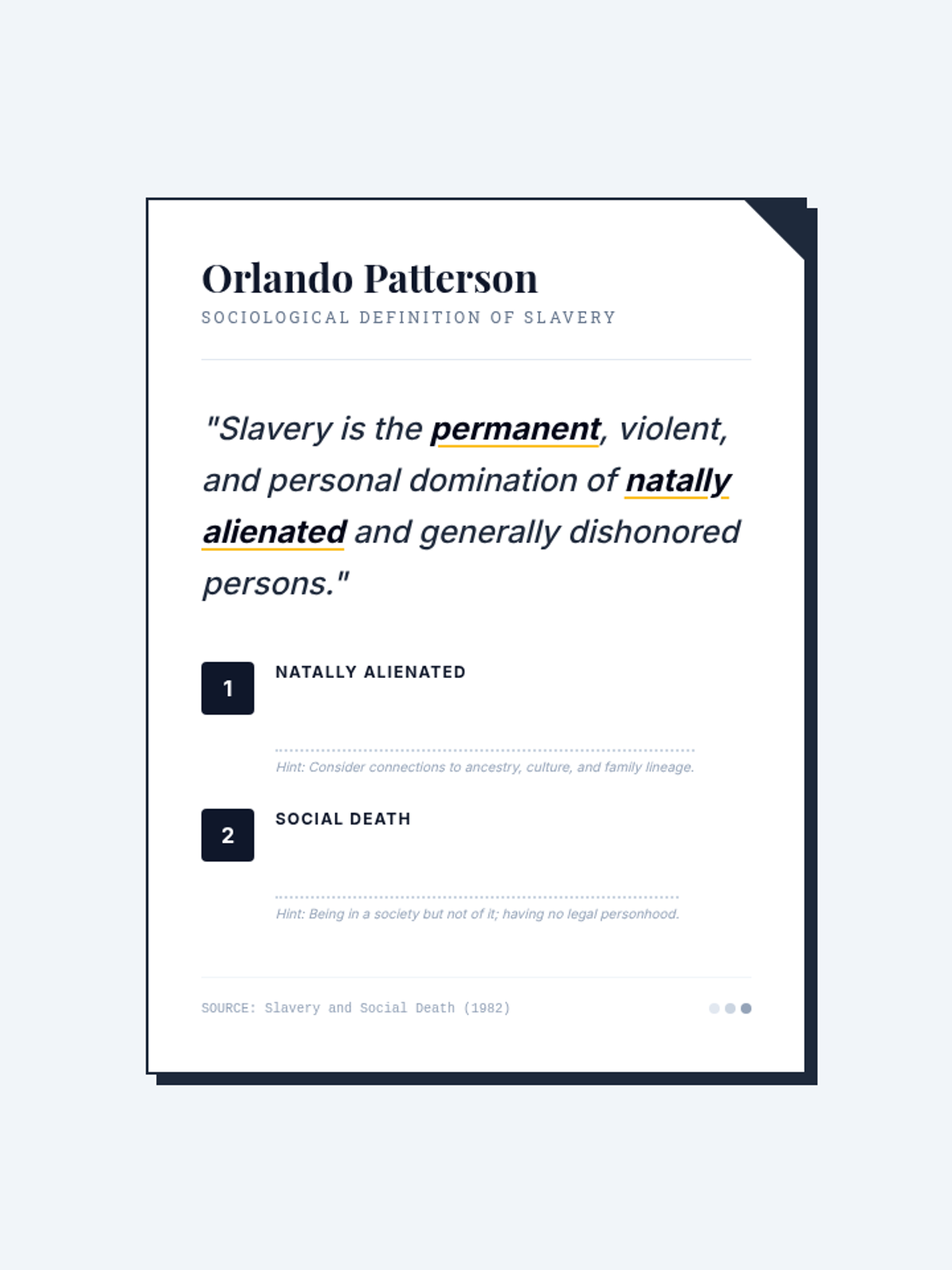 Orlando Patterson

SOCIOLOGICAL DEFINITION OF SLAVERY

"Slavery is the permanent, violent, and personal domination of natally alienated and generally dishonored persons."

1

NATALLY ALIENATED

Hint: Consider connections to ancestry, culture, and family lineage.

2

SOCIAL DEATH

Hint: Being in a society but not of it; having no legal personhood.

SOURCE: Slavery and Social Death (1982)